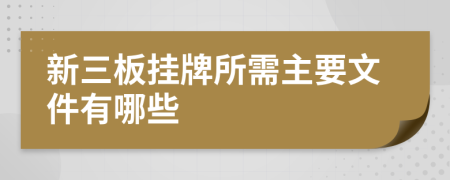 新三板挂牌所需主要文件有哪些